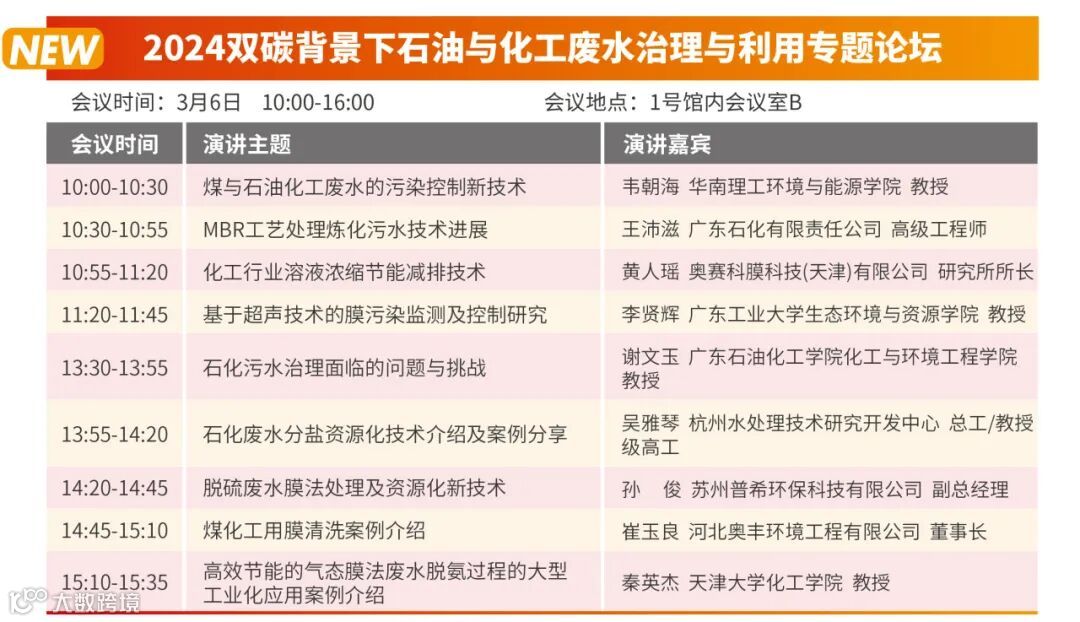 NEW 2024双碳背景下石油与化工废水治理与利用专题论坛

会议时间：3月6日 10:00-16:00 会议地点：1号馆内会议室B

| 会议时间 | 演讲主题 | 演讲嘉宾 |
|---|---|---|
| 10:00-10:30 | 煤与石油化工废水的污染控制新技术 | 韦朝海 华南理工环境与能源学院 教授 |
| 10:30-10:55 | MBR工艺处理炼化污水技术进展 | 王沛滋 广东石化有限责任公司 高级工程师 |
| 10:55-11:20 | 化工行业溶液浓缩节能减排技术 | 黄人瑶 奥赛科膜科技(天津)有限公司 研究所所长 |
| 11:20-11:45 | 基于超声技术的膜污染监测及控制研究 | 李贤辉 广东工业大学生态环境与资源学院 教授 |
| 13:30-13:55 | 石化污水治理面临的问题与挑战 | 谢文玉 广东石油化工学院化工与环境工程学院 教授 |
| 13:55-14:20 | 石化废水分盐资源化技术介绍及案例分享 | 吴雅琴 杭州水处理技术研究开发中心 总工/教授级高工 |
| 14:20-14:45 | 脱硫废水膜法处理及资源化新技术 | 孙 俊 苏州普希环保科技有限公司 副总经理 |
| 14:45-15:10 | 煤化工用膜清洗案例介绍 | 崔玉良 河北奥丰环境工程有限公司 董事长 |
| 15:10-15:35 | 高效节能的气态膜法废水脱氨过程的大型工业化应用案例介绍 | 秦英杰 天津大学化工学院 教授 |

大数跨境